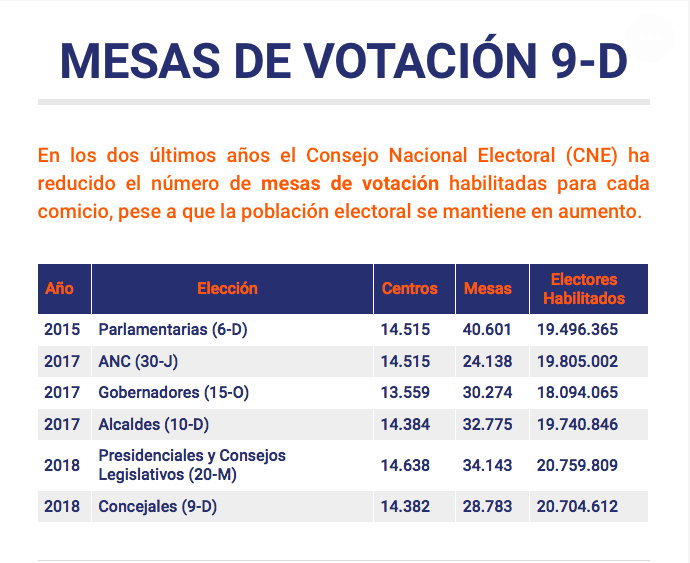 MESAS DE VOTACIÓN 9-D

En los dos últimos años el Consejo Nacional Electoral (CNE) ha reducido el número de mesas de votación habilitadas para cada comicio, pese a que la población electoral se mantiene en aumento.

| Año | Elección | Centros | Mesas | Electores Habilitados |
|---|---|---|---|---|
| 2015 | Parlamentarias (6-D) | 14.515 | 40.601 | 19.496.365 |
| 2017 | ANC (30-J) | 14.515 | 24.138 | 19.805.002 |
| 2017 | Gobernadores (15-O) | 13.559 | 30.274 | 18.094.065 |
| 2017 | Alcaldes (10-D) | 14.384 | 32.775 | 19.740.846 |
| 2018 | Presidenciales y Consejos Legislativos (20-M) | 14.638 | 34.143 | 20.759.809 |
| 2018 | Concejales (9-D) | 14.382 | 28.783 | 20.704.612 |